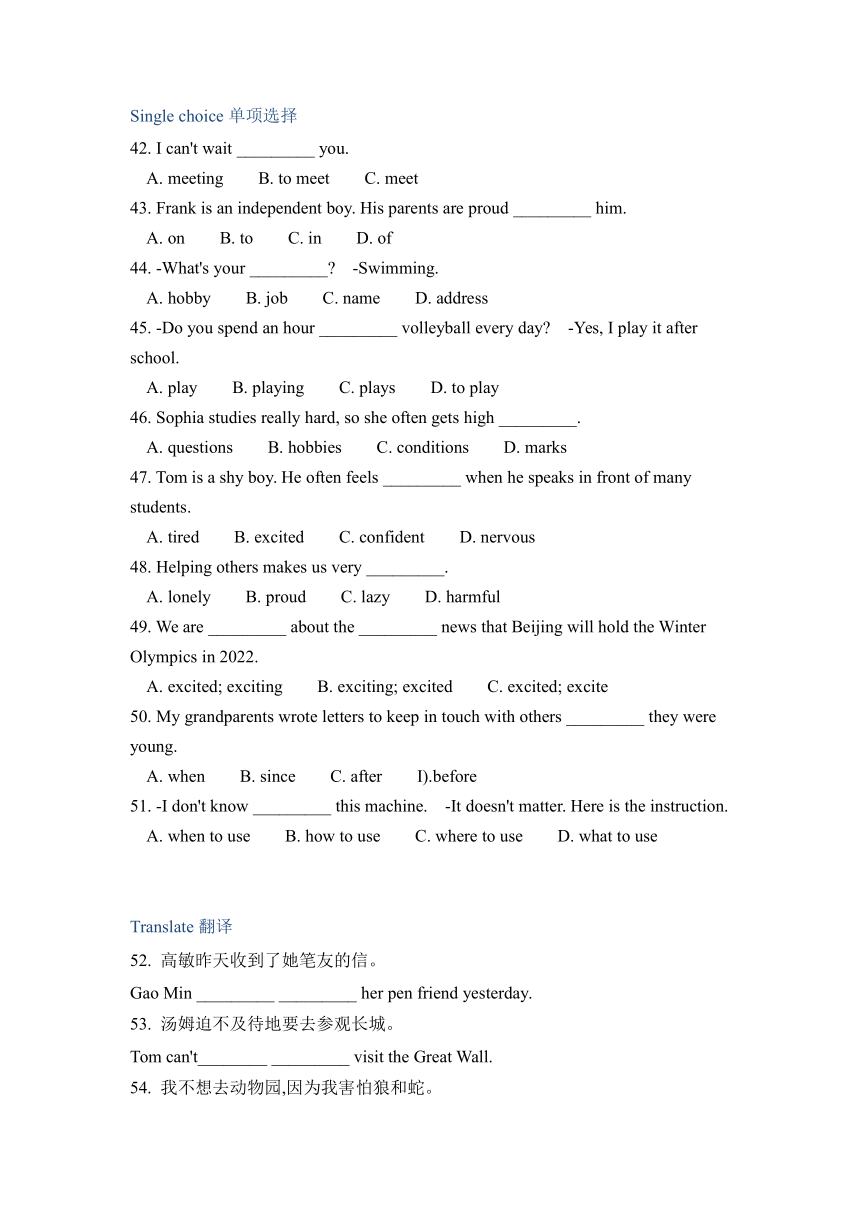 Single choice 单项选择

42. I can't wait _________ you.

A. meeting  B. to meet  C. meet

43. Frank is an independent boy. His parents are proud _________ him.

A. on  B. to  C. in  D. of

44. -What's your _________? -Swimming.

A. hobby  B. job  C. name  D. address

45. -Do you spend an hour _________ volleyball every day? -Yes, I play it after school.

A. play  B. playing  C. plays  D. to play

46. Sophia studies really hard, so she often gets high _________.

A. questions  B. hobbies  C. conditions  D. marks

47. Tom is a shy boy. He often feels _________ when he speaks in front of many students.

A. tired  B. excited  C. confident  D. nervous

48. Helping others makes us very _________.

A. lonely  B. proud  C. lazy  D. harmful

49. We are _________ about the _________ news that Beijing will hold the Winter Olympics in 2022.

A. excited; exciting  B. exciting; excited  C. excited; excite

50. My grandparents wrote letters to keep in touch with others _________ they were young.

A. when  B. since  C. after  I).before

51. -I don't know _________ this machine. -It doesn't matter. Here is the instruction.

A. when to use  B. how to use  C. where to use  D. what to use

Translate 翻译

52. 高敏昨天收到了她笔友的信。

Gao Min _________ _________ her pen friend yesterday.

53. 汤姆迫不及待地要去参观长城。

Tom can't________ _________ visit the Great Wall.

54. 我不想去动物园,因为我害怕狼和蛇。